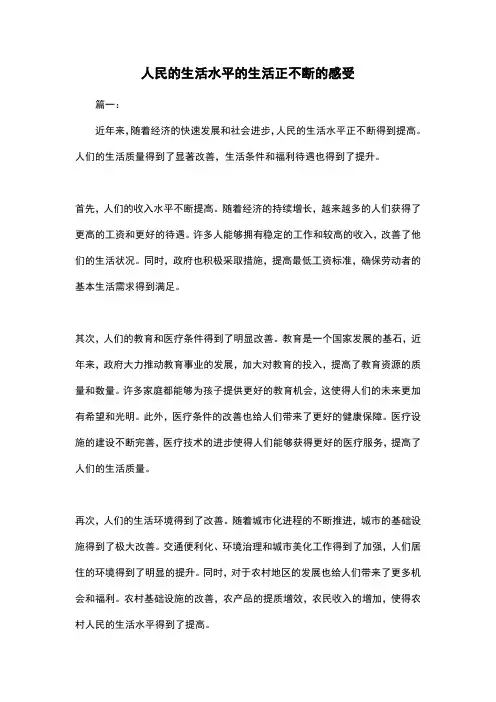 人民的生活水平的生活正不断的感受

篇一：

近年来，随着经济的快速发展和社会进步，人民的生活水平正不断得到提高。人们的生活质量得到了显著改善，生活条件和福利待遇也得到了提升。

首先，人们的收入水平不断提高。随着经济的持续增长，越来越多的人们获得了更高的工资和更好的待遇。许多人能够拥有稳定的工作和较高的收入，改善了他们的生活状况。同时，政府也积极采取措施，提高最低工资标准，确保劳动者的基本生活需求得到满足。

其次，人们的教育和医疗条件得到了明显改善。教育是一个国家发展的基石，近年来，政府大力推动教育事业的发展，加大对教育的投入，提高了教育资源的质量和数量。许多家庭都能够为孩子提供更好的教育机会，这使得人们的未来更加有希望和光明。此外，医疗条件的改善也给人们带来了更好的健康保障。医疗设施的建设不断完善，医疗技术的进步使得人们能够获得更好的医疗服务，提高了人们的生活质量。

再次，人们的生活环境得到了改善。随着城市化进程的不断推进，城市的基础设施得到了极大改善。交通便利化、环境治理和城市美化工作得到了加强，人们居住的环境得到了明显的提升。同时，对于农村地区的发展也给人们带来了更多机会和福利。农村基础设施的改善，农产品的提质增效，农民收入的增加，使得农村人民的生活水平得到了提高。